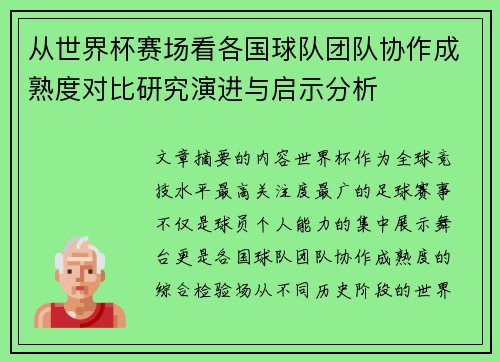 从世界杯赛场看各国球队团队协作成熟度对比研究演进与启示分析

文章摘要的内容世界杯作为全球竞技水平最高关注度最广的足球赛事不仅是球员个人能力的集中展示舞台更是各国球队团队协作成熟度的综合检验场从不同历史阶段的世界